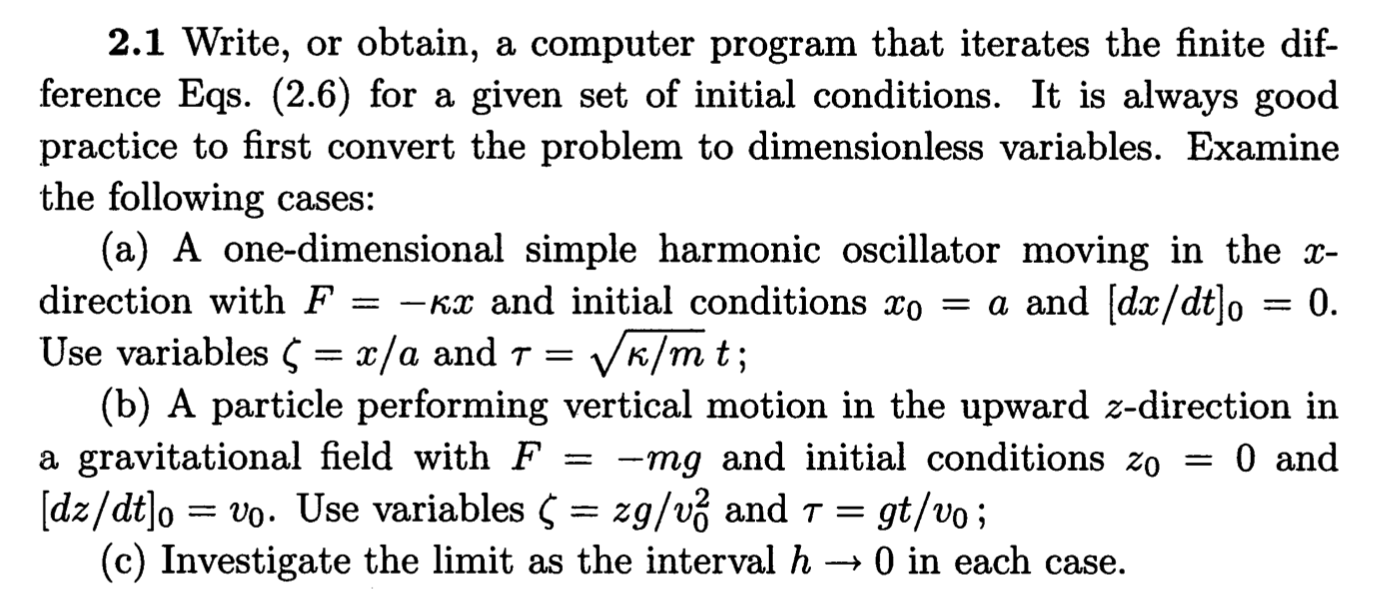 **2.1** Write, or obtain, a computer program that iterates the finite difference Eqs. (2.6) for a given set of initial conditions. It is always good practice to first convert the problem to dimensionless variables. Examine the following cases:

(a) A one-dimensional simple harmonic oscillator moving in the $x$-direction with $F = -\kappa x$ and initial conditions $x_0 = a$ and $[dx/dt]_0 = 0$. Use variables $\zeta = x/a$ and $\tau = \sqrt{\kappa/m}\, t$;

(b) A particle performing vertical motion in the upward $z$-direction in a gravitational field with $F = -mg$ and initial conditions $z_0 = 0$ and $[dz/dt]_0 = v_0$. Use variables $\zeta = zg/v_0^2$ and $\tau = gt/v_0$;

(c) Investigate the limit as the interval $h \to 0$ in each case.